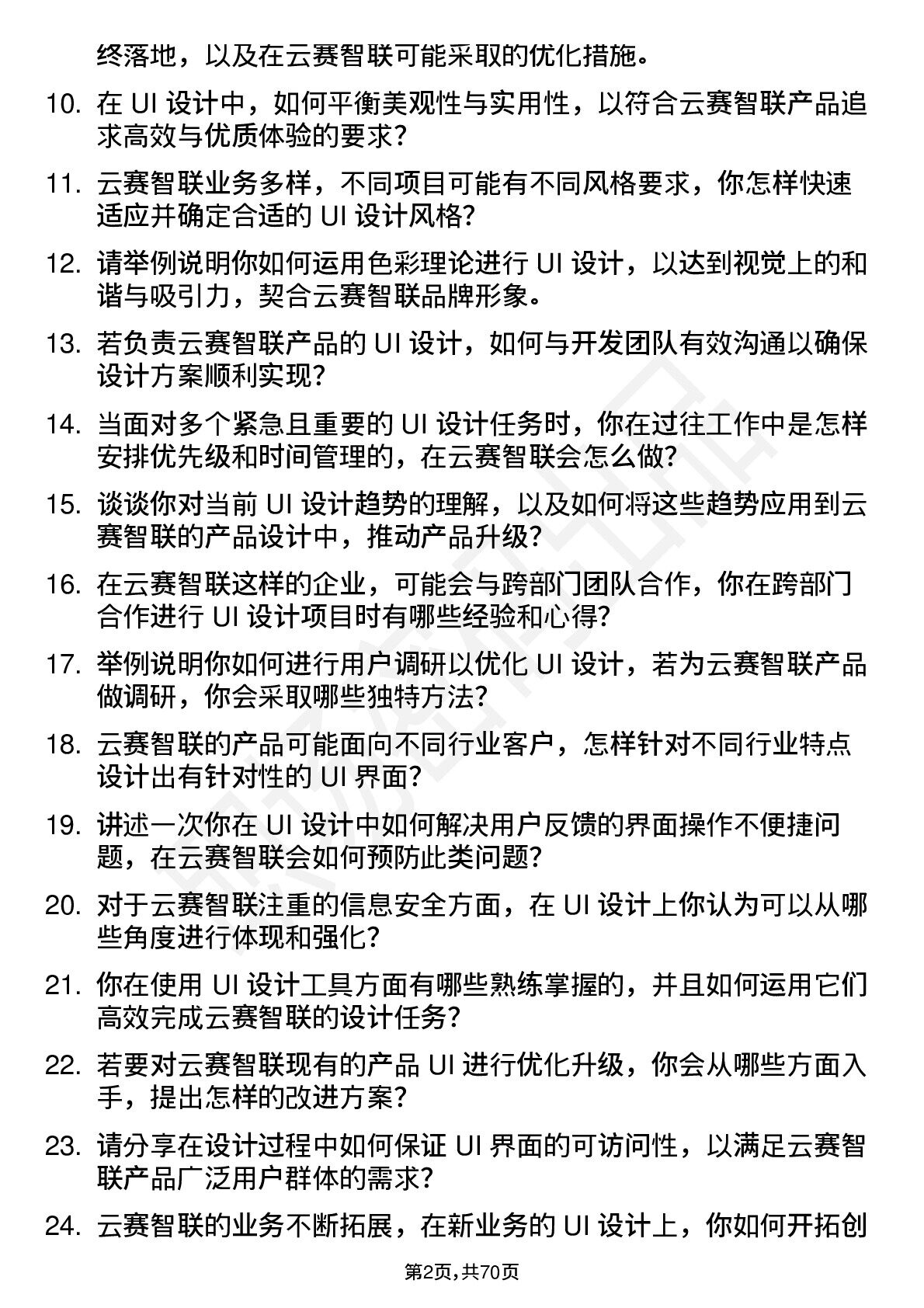 终落地，以及在云赛智联可能采取的优化措施。

10. 在 UI 设计中，如何平衡美观性与实用性，以符合云赛智联产品追求高效与优质体验的要求？

11. 云赛智联业务多样，不同项目可能有不同风格要求，你怎样快速适应并确定合适的 UI 设计风格？

12. 请举例说明你如何运用色彩理论进行 UI 设计，以达到视觉上的和谐与吸引力，契合云赛智联品牌形象。

13. 若负责云赛智联产品的 UI 设计，如何与开发团队有效沟通以确保设计方案顺利实现？

14. 当面对多个紧急且重要的 UI 设计任务时，你在过往工作中是怎样安排优先级和时间管理的，在云赛智联会怎么做？

15. 谈谈你对当前 UI 设计趋势的理解，以及如何将这些趋势应用到云赛智联的产品设计中，推动产品升级？

16. 在云赛智联这样的企业，可能会与跨部门团队合作，你在跨部门合作进行 UI 设计项目时有哪些经验和心得？

17. 举例说明你如何进行用户调研以优化 UI 设计，若为云赛智联产品做调研，你会采取哪些独特方法？

18. 云赛智联的产品可能面向不同行业客户，怎样针对不同行业特点设计出有针对性的 UI 界面？

19. 讲述一次你在 UI 设计中如何解决用户反馈的界面操作不便捷问题，在云赛智联会如何预防此类问题？

20. 对于云赛智联注重的信息安全方面，在 UI 设计上你认为可以从哪些角度进行体现和强化？

21. 你在使用 UI 设计工具方面有哪些熟练掌握的，并且如何运用它们高效完成云赛智联的设计任务？

22. 若要对云赛智联现有的产品 UI 进行优化升级，你会从哪些方面入手，提出怎样的改进方案？

23. 请分享在设计过程中如何保证 UI 界面的可访问性，以满足云赛智联产品广泛用户群体的需求？

24. 云赛智联的业务不断拓展，在新业务的 UI 设计上，你如何开拓创

第2页，共70页